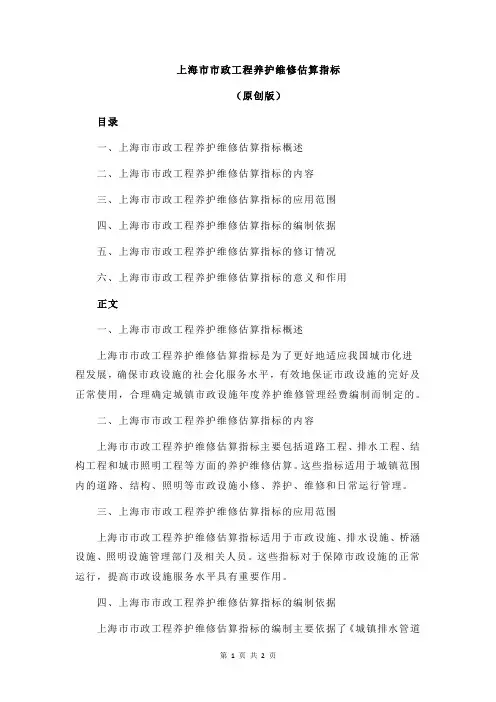 上海市市政工程养护维修估算指标

（原创版）

目录

一、上海市市政工程养护维修估算指标概述

二、上海市市政工程养护维修估算指标的内容

三、上海市市政工程养护维修估算指标的应用范围

四、上海市市政工程养护维修估算指标的编制依据

五、上海市市政工程养护维修估算指标的修订情况

六、上海市市政工程养护维修估算指标的意义和作用

正文

一、上海市市政工程养护维修估算指标概述

上海市市政工程养护维修估算指标是为了更好地适应我国城市化进程发展，确保市政设施的社会化服务水平，有效地保证市政设施的完好及正常使用，合理确定城镇市政设施年度养护维修管理经费编制而制定的。

二、上海市市政工程养护维修估算指标的内容

上海市市政工程养护维修估算指标主要包括道路工程、排水工程、结构工程和城市照明工程等方面的养护维修估算。这些指标适用于城镇范围内的道路、结构、照明等市政设施小修、养护、维修和日常运行管理。

三、上海市市政工程养护维修估算指标的应用范围

上海市市政工程养护维修估算指标适用于市政设施、排水设施、桥涵设施、照明设施管理部门及相关人员。这些指标对于保障市政设施的正常运行，提高市政设施服务水平具有重要作用。

四、上海市市政工程养护维修估算指标的编制依据

上海市市政工程养护维修估算指标的编制主要依据了《城镇排水管道

第 1 页 共 2 页